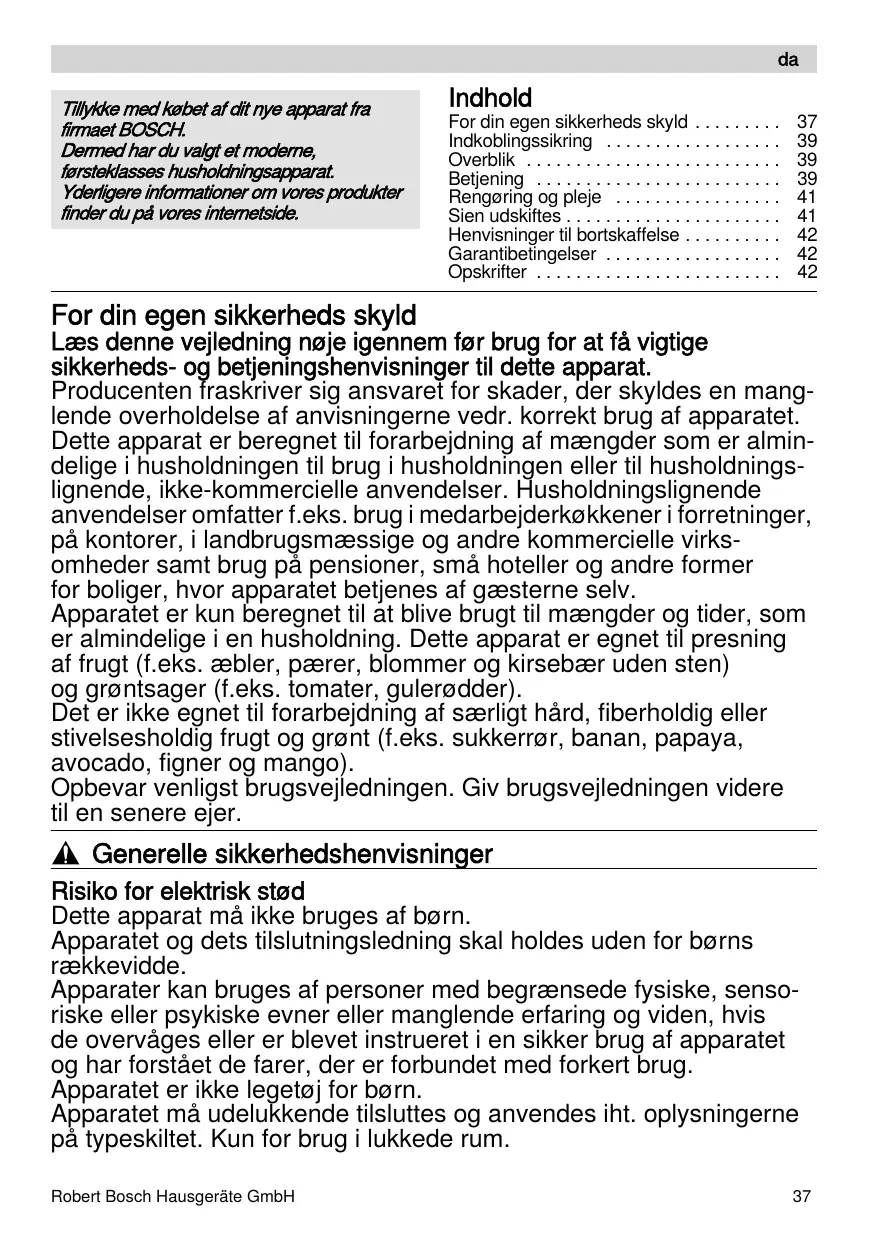 da

Tillykke med købet af dit nye apparat fra firmaet BOSCH.
Dermed har du valgt et moderne, førsteklasses husholdningsapparat.
Yderligere informationer om vores produkter finder du på vores internetside.

Indhold
For din egen sikkerheds skyld . . . . . . . . . 37
Indkoblingssikring . . . . . . . . . . . . . . . . . . 39
Overblik . . . . . . . . . . . . . . . . . . . . . . . . . . 39
Betjening . . . . . . . . . . . . . . . . . . . . . . . . . 39
Rengøring og pleje . . . . . . . . . . . . . . . . . 41
Sien udskiftes . . . . . . . . . . . . . . . . . . . . . . 41
Henvisninger til bortskaffelse . . . . . . . . . . 42
Garantibetingelser . . . . . . . . . . . . . . . . . . 42
Opskrifter . . . . . . . . . . . . . . . . . . . . . . . . . 42

For din egen sikkerheds skyld
Læs denne vejledning nøje igennem før brug for at få vigtige sikkerheds- og betjeningshenvisninger til dette apparat.
Producenten fraskriver sig ansvaret for skader, der skyldes en manglende overholdelse af anvisningerne vedr. korrekt brug af apparatet.
Dette apparat er beregnet til forarbejdning af mængder som er almindelige i husholdningen til brug i husholdningen eller til husholdningslignende, ikke-kommercielle anvendelser. Husholdningslignende anvendelser omfatter f.eks. brug i medarbejderkøkkener i forretninger, på kontorer, i landbrugsmæssige og andre kommercielle virksomheder samt brug på pensioner, små hoteller og andre former for boliger, hvor apparatet betjenes af gæsterne selv.
Apparatet er kun beregnet til at blive brugt til mængder og tider, som er almindelige i en husholdning. Dette apparat er egnet til presning af frugt (f.eks. æbler, pærer, blommer og kirsebær uden sten) og grøntsager (f.eks. tomater, gulerødder).
Det er ikke egnet til forarbejdning af særligt hård, fiberholdig eller stivelsesholdig frugt og grønt (f.eks. sukkerrør, banan, papaya, avocado, figner og mango).
Opbevar venligst brugsvejledningen. Giv brugsvejledningen videre til en senere ejer.

Generelle sikkerhedshenvisninger

Risiko for elektrisk stød
Dette apparat må ikke bruges af børn.
Apparatet og dets tilslutningsledning skal holdes uden for børns rækkevidde.
Apparater kan bruges af personer med begrænsede fysiske, sensoriske eller psykiske evner eller manglende erfaring og viden, hvis de overvåges eller er blevet instrueret i en sikker brug af apparatet og har forstået de farer, der er forbundet med forkert brug.
Apparatet er ikke legetøj for børn.
Apparatet må udelukkende tilsluttes og anvendes iht. oplysningerne på typeskiltet. Kun for brug i lukkede rum.

Robert Bosch Hausgeräte GmbH 37